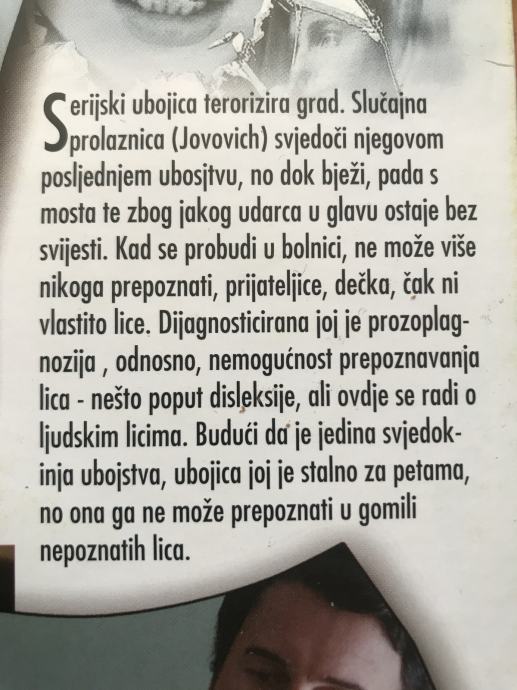 Serijski ubojica terorizira grad. Slučajna prolaznica (Jovovich) svjedoči njegovom posljednjem ubosjtvu, no dok bježi, pada s mosta te zbog jakog udarca u glavu ostaje bez svijesti. Kad se probudi u bolnici, ne može više nikoga prepoznati, prijateljice, dečka, čak ni vlastito lice. Dijagnosticirana joj je prozoplagnozija , odnosno, nemogućnost prepoznavanja lica - nešto poput disleksije, ali ovdje se radi o ljudskim licima. Budući da je jedina svjedokinja ubojstva, ubojica joj je stalno za petama, no ona ga ne može prepoznati u gomili nepoznatih lica.